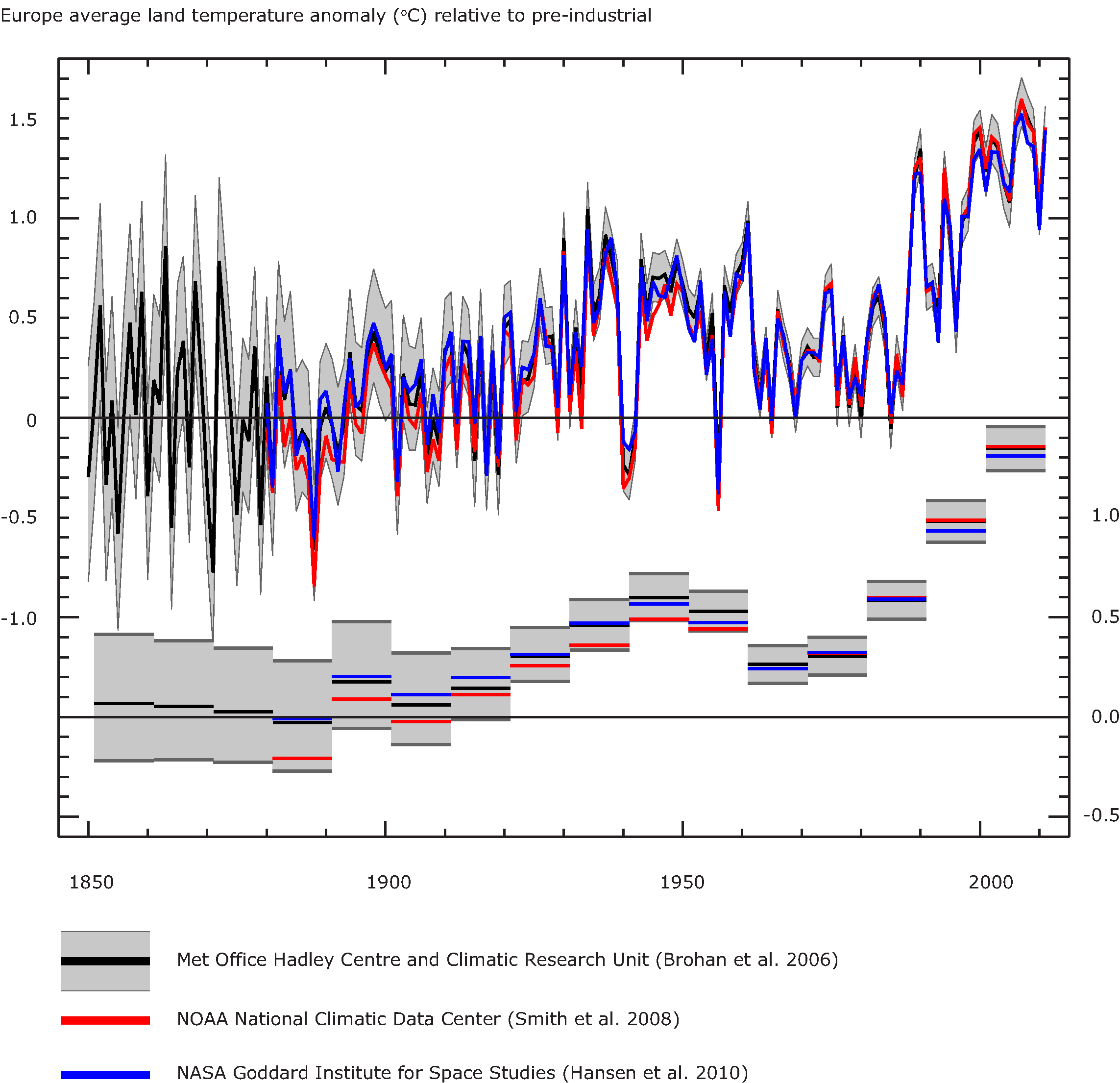 Europe average land temperature anomaly (°C) relative to pre-industrial

1.5
1.0
0.5
0
-0.5
-1.0

1.0
0.5
0.0
-0.5

1850
1900
1950
2000

Met Office Hadley Centre and Climatic Research Unit (Brohan et al. 2006)

NOAA National Climatic Data Center (Smith et al. 2008)

NASA Goddard Institute for Space Studies (Hansen et al. 2010)